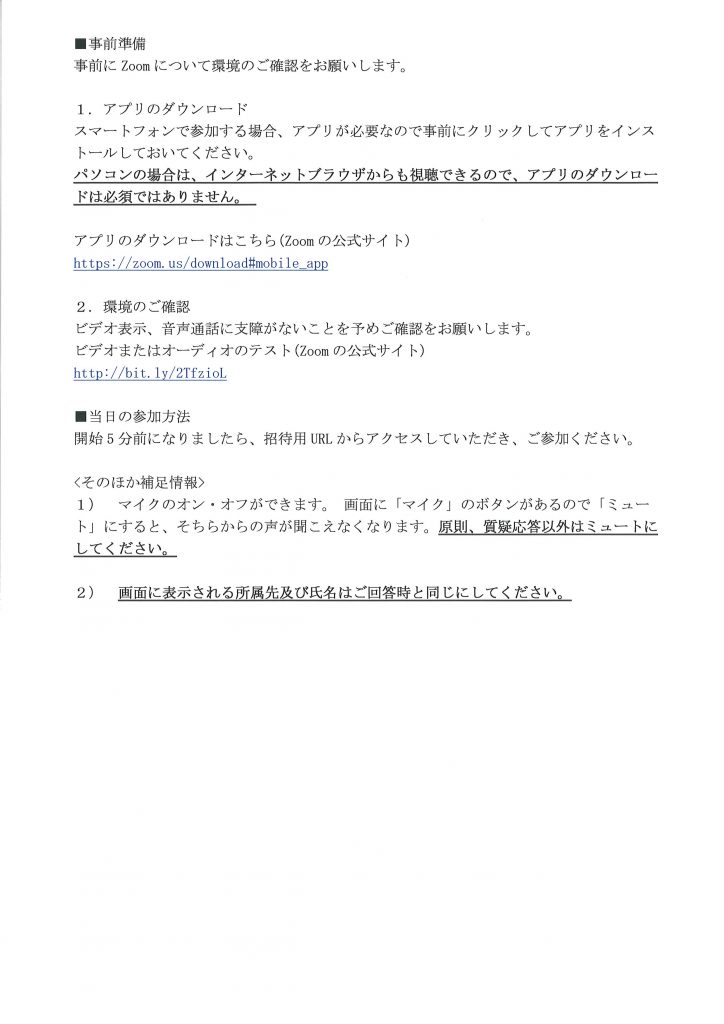 ■事前準備
事前に Zoom について環境のご確認をお願いします。

１．アプリのダウンロード
スマートフォンで参加する場合、アプリが必要なので事前にクリックしてアプリをインストールしておいてください。
パソコンの場合は、インターネットブラウザからも視聴できるので、アプリのダウンロードは必須ではありません。

アプリのダウンロードはこちら(Zoom の公式サイト)
https://zoom.us/download#mobile_app

２．環境のご確認
ビデオ表示、音声通話に支障がないことを予めご確認をお願いします。
ビデオまたはオーディオのテスト(Zoom の公式サイト)
http://bit.ly/2TfzioL

■当日の参加方法
開始 5 分前になりましたら、招待用 URL からアクセスしていただき、ご参加ください。

〈そのほか補足情報〉
1）　マイクのオン・オフができます。 画面に「マイク」のボタンがあるので「ミュート」にすると、そちらからの声が聞こえなくなります。原則、質疑応答以外はミュートにしてください。

2）　画面に表示される所属先及び氏名はご回答時と同じにしてください。